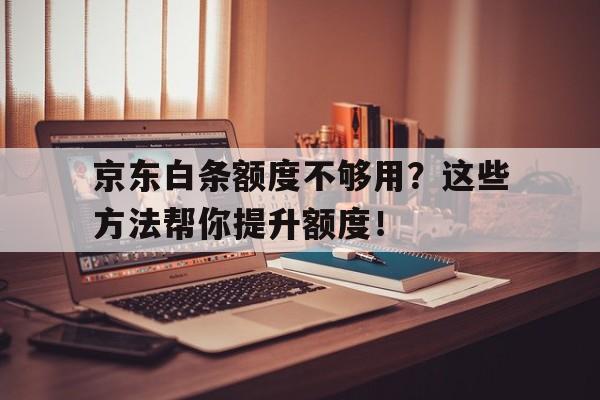 京东白条额度不够用？这些方法帮你提升额度！